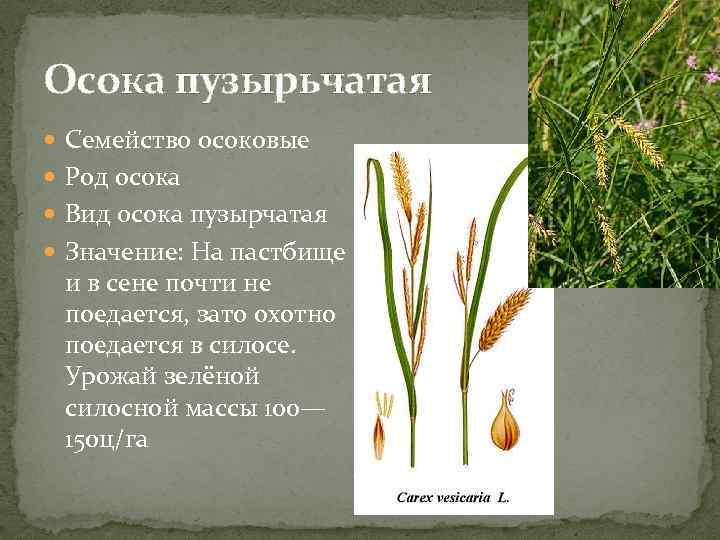 Осока пузырьчатая

Семейство осоковые

Род осока

Вид осока пузырчатая

Значение: На пастбище и в сене почти не поедается, зато охотно поедается в силосе. Урожай зелёной силосной массы 100—150ц/га

Carex vesicaria L.